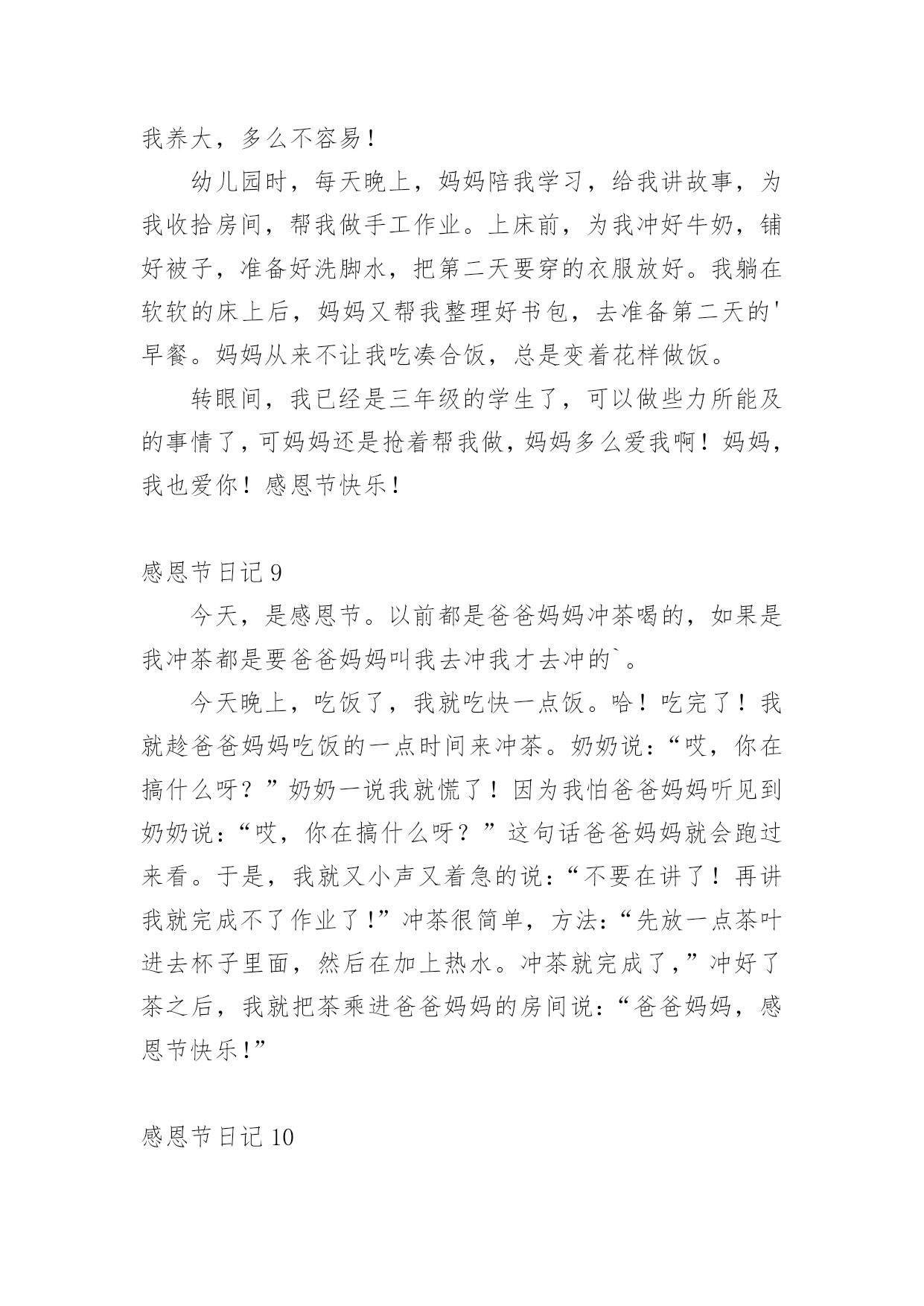 我养大，多么不容易！

幼儿园时，每天晚上，妈妈陪我学习，给我讲故事，为我收拾房间，帮我做手工作业。上床前，为我冲好牛奶，铺好被子，准备好洗脚水，把第二天要穿的衣服放好。我躺在软软的床上后，妈妈又帮我整理好书包，去准备第二天的'早餐。妈妈从来不让我吃凑合饭，总是变着花样做饭。

转眼间，我已经是三年级的学生了，可以做些力所能及的事情了，可妈妈还是抢着帮我做，妈妈多么爱我啊！妈妈，我也爱你！感恩节快乐！

感恩节日记 9

今天，是感恩节。以前都是爸爸妈妈冲茶喝的，如果是我冲茶都是要爸爸妈妈叫我去冲我才去冲的`。

今天晚上，吃饭了，我就吃快一点饭。哈！吃完了！我就趁爸爸妈妈吃饭的一点时间来冲茶。奶奶说：“哎，你在搞什么呀？”奶奶一说我就慌了！因为我怕爸爸妈妈听见到奶奶说：“哎，你在搞什么呀？”这句话爸爸妈妈就会跑过来看。于是，我就又小声又着急的说：“不要在讲了！再讲我就完成不了作业了！”冲茶很简单，方法：“先放一点茶叶进去杯子里面，然后在加上热水。冲茶就完成了，”冲好了茶之后，我就把茶乘进爸爸妈妈的房间说：“爸爸妈妈，感恩节快乐！”

感恩节日记 10